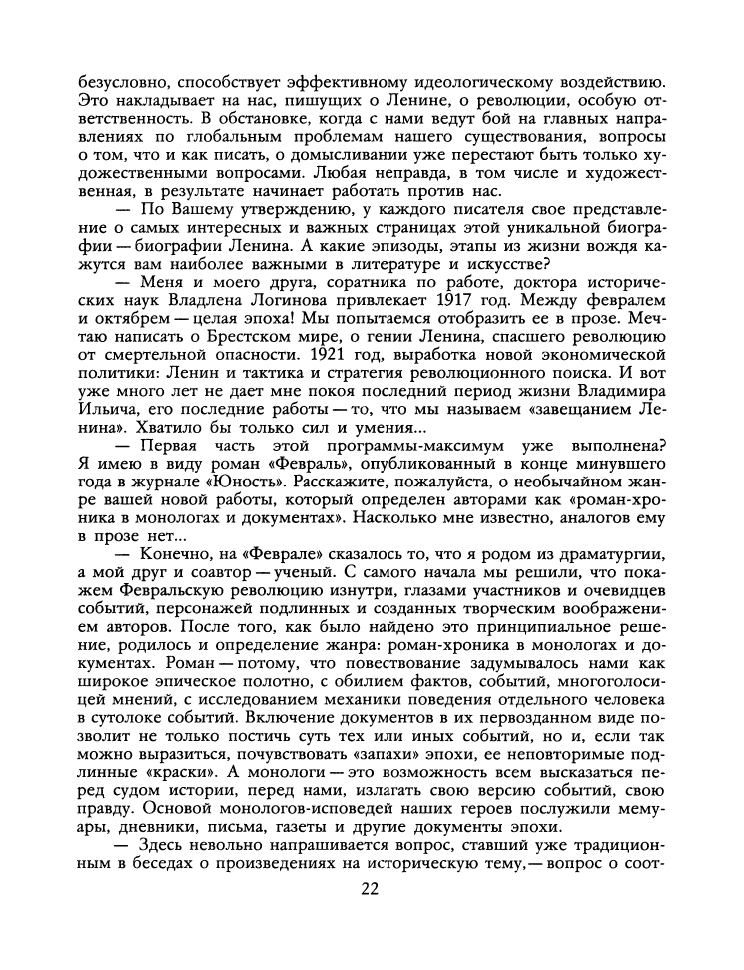 безусловно, способствует эффективному идеологическому воздействию. Это накладывает на нас, пишущих о Ленине, о революции, особую ответственность. В обстановке, когда с нами ведут бой на главных направлениях по глобальным проблемам нашего существования, вопросы о том, что и как писать, о домысливании уже перестают быть только художественными вопросами. Любая неправда, в том числе и художественная, в результате начинает работать против нас.

— По Вашему утверждению, у каждого писателя свое представление о самых интересных и важных страницах этой уникальной биографии — биографии Ленина. А какие эпизоды, этапы из жизни вождя кажутся вам наиболее важными в литературе и искусстве?

— Меня и моего друга, соратника по работе, доктора исторических наук Владлена Логинова привлекает 1917 год. Между февралем и октябрем — целая эпоха! Мы попытаемся отобразить ее в прозе. Мечтаю написать о Брестском мире, о гении Ленина, спасшего революцию от смертельной опасности. 1921 год, выработка новой экономической политики: Ленин и тактика и стратегия революционного поиска. И вот уже много лет не дает мне покоя последний период жизни Владимира Ильича, его последние работы — то, что мы называем «завещанием Ленина». Хватило бы только сил и умения...

— Первая часть этой программы-максимум уже выполнена? Я имею в виду роман «Февраль», опубликованный в конце минувшего года в журнале «Юность». Расскажите, пожалуйста, о необычайном жанре вашей новой работы, который определен авторами как «роман-хроника в монологах и документах». Насколько мне известно, аналогов ему в прозе нет...

— Конечно, на «Феврале» сказалось то, что я родом из драматургии, а мой друг и соавтор — ученый. С самого начала мы решили, что покажем Февральскую революцию изнутри, глазами участников и очевидцев событий, персонажей подлинных и созданных творческим воображением авторов. После того, как было найдено это принципиальное решение, родилось и определение жанра: роман-хроника в монологах и документах. Роман — потому, что повествование задумывалось нами как широкое эпическое полотно, с обилием фактов, событий, многоголосицей мнений, с исследованием механики поведения отдельного человека в сутолоке событий. Включение документов в их первозданном виде позволит не только постичь суть тех или иных событий, но и, если так можно выразиться, почувствовать «запахи» эпохи, ее неповторимые подлинные «краски». А монологи — это возможность всем высказаться перед судом истории, перед нами, излагать свою версию событий, свою правду. Основой монологов-исповедей наших героев послужили мемуары, дневники, письма, газеты и другие документы эпохи.

— Здесь невольно напрашивается вопрос, ставший уже традиционным в беседах о произведениях на историческую тему,— вопрос о соот-

22